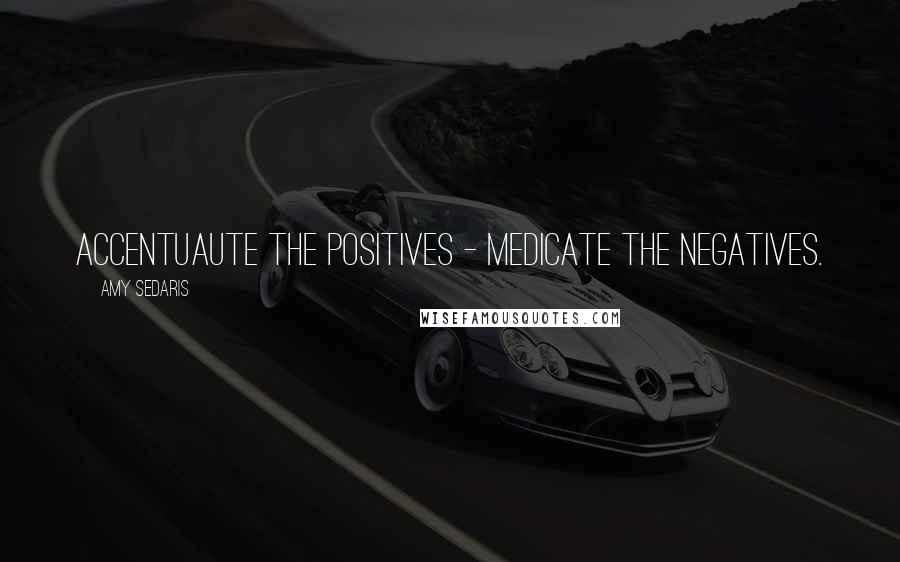 ACCENTUAUTE THE POSITIVES - MEDICATE THE NEGATIVES.

AMY SEDARIS

WISEFAMOUSQUOTES.COM